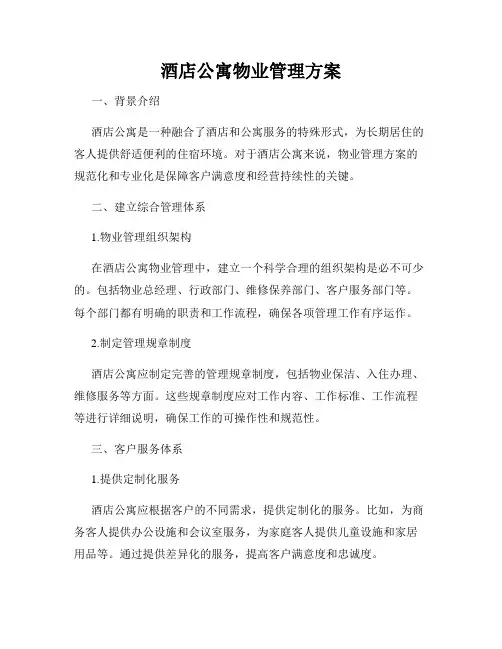 酒店公寓物业管理方案

一、背景介绍

酒店公寓是一种融合了酒店和公寓服务的特殊形式，为长期居住的客人提供舒适便利的住宿环境。对于酒店公寓来说，物业管理方案的规范化和专业化是保障客户满意度和经营持续性的关键。

二、建立综合管理体系

1.物业管理组织架构

在酒店公寓物业管理中，建立一个科学合理的组织架构是必不可少的。包括物业总经理、行政部门、维修保养部门、客户服务部门等。每个部门都有明确的职责和工作流程，确保各项管理工作有序运作。

2.制定管理规章制度

酒店公寓应制定完善的管理规章制度，包括物业保洁、入住办理、维修服务等方面。这些规章制度应对工作内容、工作标准、工作流程等进行详细说明，确保工作的可操作性和规范性。

三、客户服务体系

1.提供定制化服务

酒店公寓应根据客户的不同需求，提供定制化的服务。比如，为商务客人提供办公设施和会议室服务，为家庭客人提供儿童设施和家居用品等。通过提供差异化的服务，提高客户满意度和忠诚度。